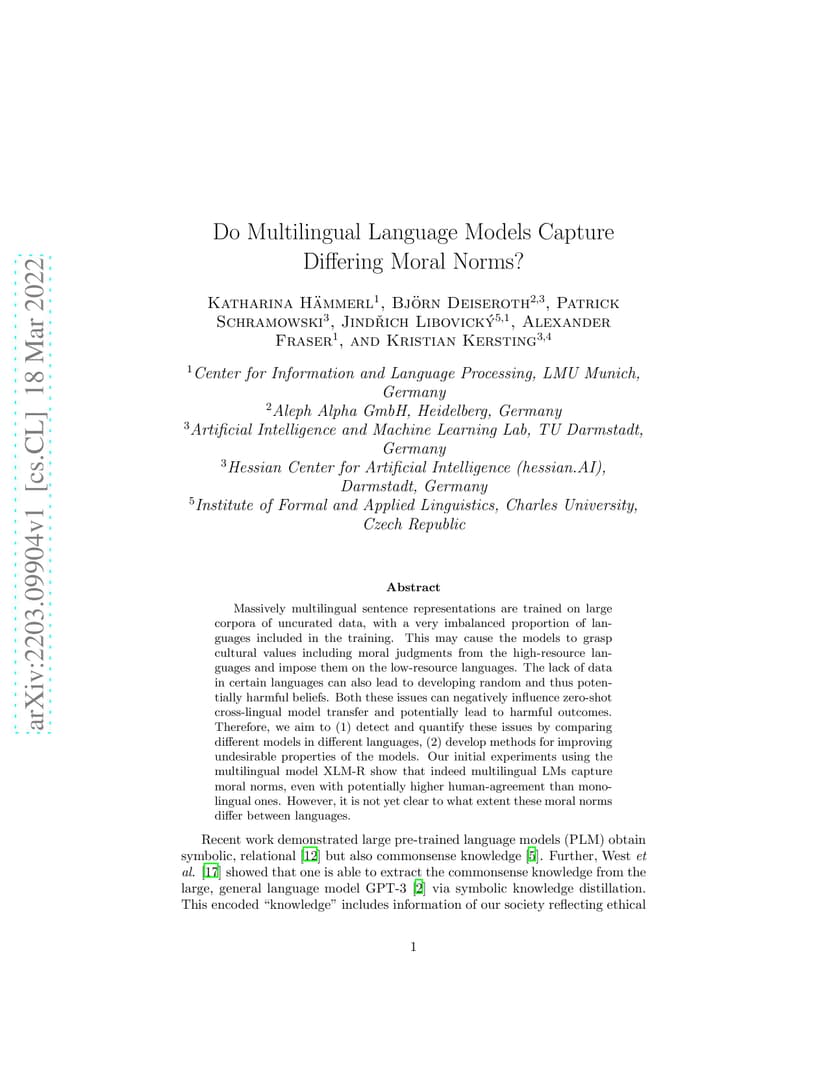 arXiv:2203.09904v1 [cs.CL] 18 Mar 2022

Do Multilingual Language Models Capture Differing Moral Norms?

Katharina Hämmerl$^1$, Björn Deiseroth$^{2,3}$, Patrick Schramowski$^3$, Jindřich Libovický$^{5,1}$, Alexander Fraser$^1$, and Kristian Kersting$^{3,4}$

$^1$Center for Information and Language Processing, LMU Munich, Germany
$^2$Aleph Alpha GmbH, Heidelberg, Germany
$^3$Artificial Intelligence and Machine Learning Lab, TU Darmstadt, Germany
$^3$Hessian Center for Artificial Intelligence (hessian.AI), Darmstadt, Germany
$^5$Institute of Formal and Applied Linguistics, Charles University, Czech Republic

Abstract

Massively multilingual sentence representations are trained on large corpora of uncurated data, with a very imbalanced proportion of languages included in the training. This may cause the models to grasp cultural values including moral judgments from the high-resource languages and impose them on the low-resource languages. The lack of data in certain languages can also lead to developing random and thus potentially harmful beliefs. Both these issues can negatively influence zero-shot cross-lingual model transfer and potentially lead to harmful outcomes. Therefore, we aim to (1) detect and quantify these issues by comparing different models in different languages, (2) develop methods for improving undesirable properties of the models. Our initial experiments using the multilingual model XLM-R show that indeed multilingual LMs capture moral norms, even with potentially higher human-agreement than monolingual ones. However, it is not yet clear to what extent these moral norms differ between languages.

Recent work demonstrated large pre-trained language models (PLM) obtain symbolic, relational [12] but also commonsense knowledge [5]. Further, West et al. [17] showed that one is able to extract the commonsense knowledge from the large, general language model GPT-3 [2] via symbolic knowledge distillation. This encoded "knowledge" includes information of our society reflecting ethical

1